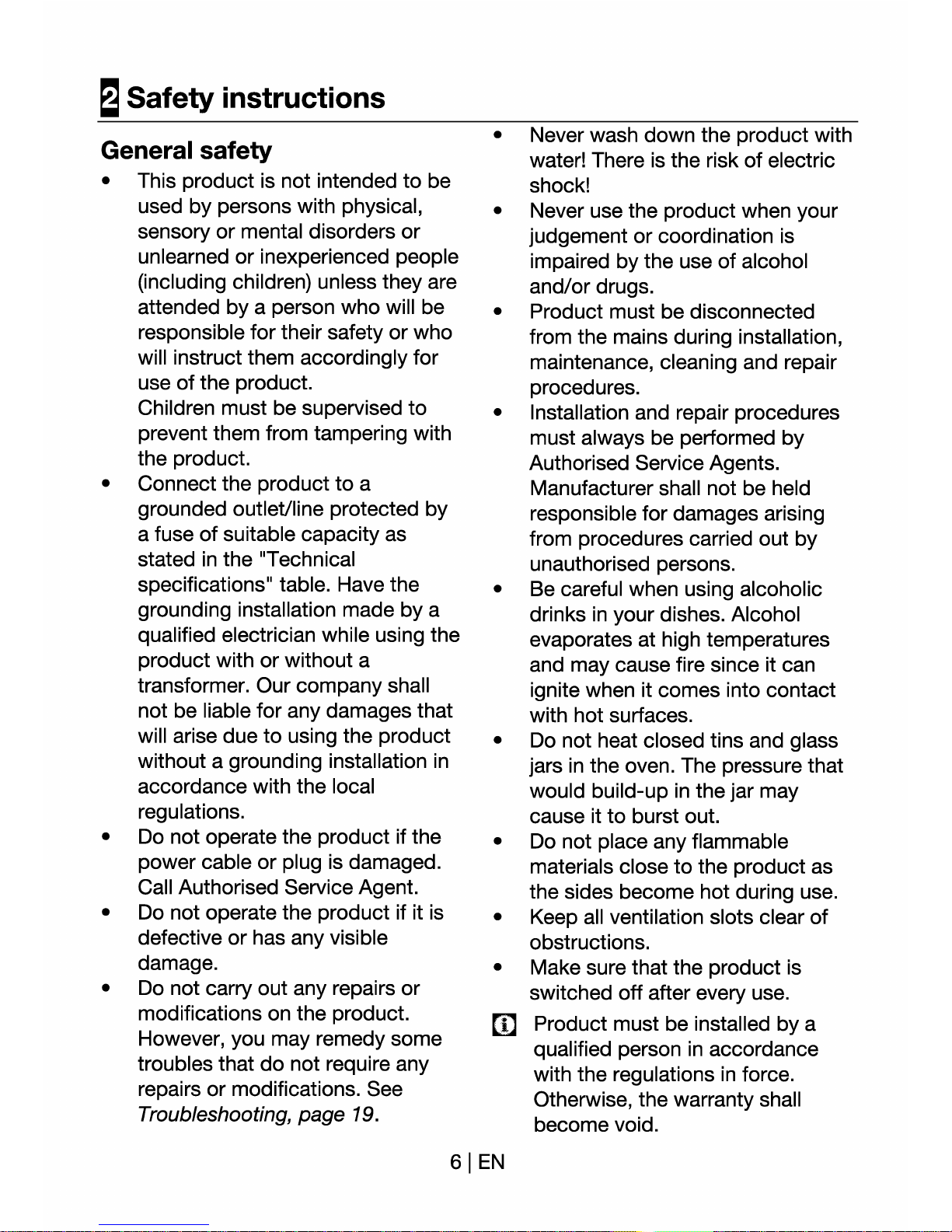 2 Safety instructions

General safety

• This product is not intended to be used by persons with physical, sensory or mental disorders or unlearned or inexperienced people (including children) unless they are attended by a person who will be responsible for their safety or who will instruct them accordingly for use of the product.
Children must be supervised to prevent them from tampering with the product.
• Connect the product to a grounded outlet/line protected by a fuse of suitable capacity as stated in the "Technical specifications" table. Have the grounding installation made by a qualified electrician while using the product with or without a transformer. Our company shall not be liable for any damages that will arise due to using the product without a grounding installation in accordance with the local regulations.
• Do not operate the product if the power cable or plug is damaged. Call Authorised Service Agent.
• Do not operate the product if it is defective or has any visible damage.
• Do not carry out any repairs or modifications on the product. However, you may remedy some troubles that do not require any repairs or modifications. See Troubleshooting, page 19.

• Never wash down the product with water! There is the risk of electric shock!
• Never use the product when your judgement or coordination is impaired by the use of alcohol and/or drugs.
• Product must be disconnected from the mains during installation, maintenance, cleaning and repair procedures.
• Installation and repair procedures must always be performed by Authorised Service Agents. Manufacturer shall not be held responsible for damages arising from procedures carried out by unauthorised persons.
• Be careful when using alcoholic drinks in your dishes. Alcohol evaporates at high temperatures and may cause fire since it can ignite when it comes into contact with hot surfaces.
• Do not heat closed tins and glass jars in the oven. The pressure that would build-up in the jar may cause it to burst out.
• Do not place any flammable materials close to the product as the sides become hot during use.
• Keep all ventilation slots clear of obstructions.
• Make sure that the product is switched off after every use.

Product must be installed by a qualified person in accordance with the regulations in force. Otherwise, the warranty shall become void.

6 | EN